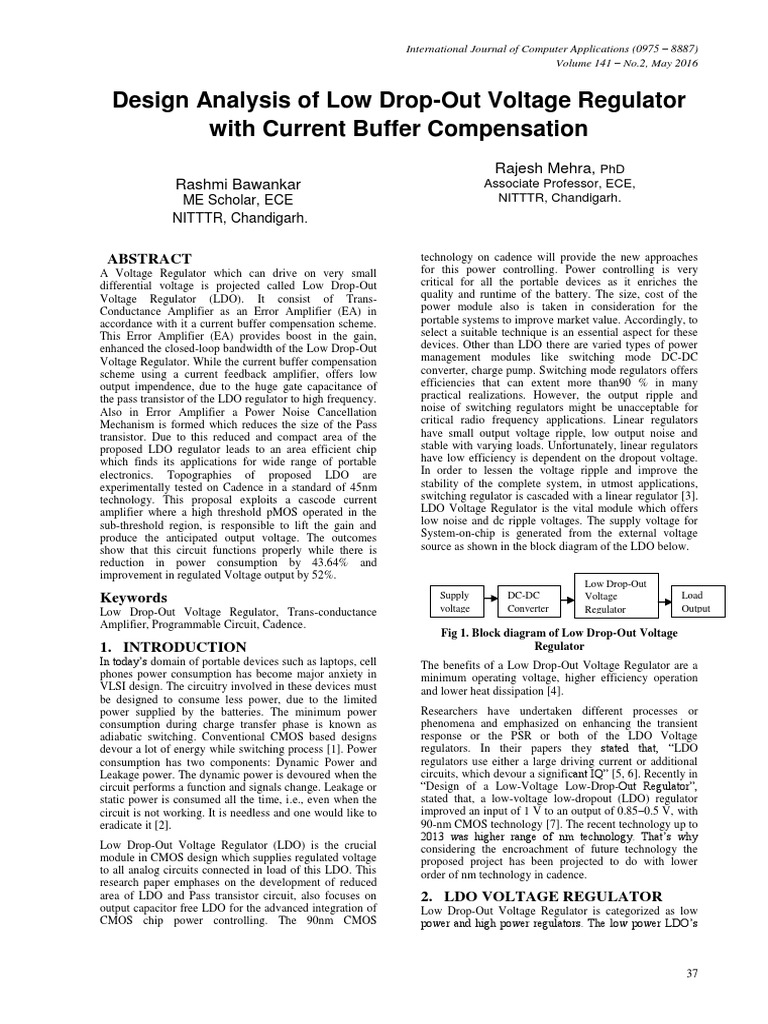 International Journal of Computer Applications (0975 – 8887)
Volume 141 – No.2, May 2016

Design Analysis of Low Drop-Out Voltage Regulator with Current Buffer Compensation

Rashmi Bawankar
ME Scholar, ECE
NITTTR, Chandigarh.

Rajesh Mehra, PhD
Associate Professor, ECE,
NITTTR, Chandigarh.

ABSTRACT
A Voltage Regulator which can drive on very small differential voltage is projected called Low Drop-Out Voltage Regulator (LDO). It consist of Trans-Conductance Amplifier as an Error Amplifier (EA) in accordance with it a current buffer compensation scheme. This Error Amplifier (EA) provides boost in the gain, enhanced the closed-loop bandwidth of the Low Drop-Out Voltage Regulator. While the current buffer compensation scheme using a current feedback amplifier, offers low output impendence, due to the huge gate capacitance of the pass transistor of the LDO regulator to high frequency. Also in Error Amplifier a Power Noise Cancellation Mechanism is formed which reduces the size of the Pass transistor. Due to this reduced and compact area of the proposed LDO regulator leads to an area efficient chip which finds its applications for wide range of portable electronics. Topographies of proposed LDO are experimentally tested on Cadence in a standard of 45nm technology. This proposal exploits a cascode current amplifier where a high threshold pMOS operated in the sub-threshold region, is responsible to lift the gain and produce the anticipated output voltage. The outcomes show that this circuit functions properly while there is reduction in power consumption by 43.64% and improvement in regulated Voltage output by 52%.

Keywords
Low Drop-Out Voltage Regulator, Trans-conductance Amplifier, Programmable Circuit, Cadence.

1. INTRODUCTION
In today's domain of portable devices such as laptops, cell phones power consumption has become major anxiety in VLSI design. The circuitry involved in these devices must be designed to consume less power, due to the limited power supplied by the batteries. The minimum power consumption during charge transfer phase is known as adiabatic switching. Conventional CMOS based designs devour a lot of energy while switching process [1]. Power consumption has two components: Dynamic Power and Leakage power. The dynamic power is devoured when the circuit performs a function and signals change. Leakage or static power is consumed all the time, i.e., even when the circuit is not working. It is needless and one would like to eradicate it [2].

Low Drop-Out Voltage Regulator (LDO) is the crucial module in CMOS design which supplies regulated voltage to all analog circuits connected in load of this LDO. This research paper emphases on the development of reduced area of LDO and Pass transistor circuit, also focuses on output capacitor free LDO for the advanced integration of CMOS chip power controlling. The 90nm CMOS technology on cadence will provide the new approaches for this power controlling. Power controlling is very critical for all the portable devices as it enriches the quality and runtime of the battery. The size, cost of the power module also is taken in consideration for the portable systems to improve market value. Accordingly, to select a suitable technique is an essential aspect for these devices. Other than LDO there are varied types of power management modules like switching mode DC-DC converter, charge pump. Switching mode regulators offers efficiencies that can extent more than90 % in many practical realizations. However, the output ripple and noise of switching regulators might be unacceptable for critical radio frequency applications. Linear regulators have small output voltage ripple, low output noise and stable with varying loads. Unfortunately, linear regulators have low efficiency is dependent on the dropout voltage. In order to lessen the voltage ripple and improve the stability of the complete system, in utmost applications, switching regulator is cascaded with a linear regulator [3]. LDO Voltage Regulator is the vital module which offers low noise and dc ripple voltages. The supply voltage for System-on-chip is generated from the external voltage source as shown in the block diagram of the LDO below.

Supply voltage
DC-DC Converter
Low Drop-Out Voltage Regulator
Load Output

Fig 1. Block diagram of Low Drop-Out Voltage Regulator

The benefits of a Low Drop-Out Voltage Regulator are a minimum operating voltage, higher efficiency operation and lower heat dissipation [4].

Researchers have undertaken different processes or phenomena and emphasized on enhancing the transient response or the PSR or both of the LDO Voltage regulators. In their papers they stated that, "LDO regulators use either a large driving current or additional circuits, which devour a significant IQ" [5, 6]. Recently in "Design of a Low-Voltage Low-Drop-Out Regulator", stated that, a low-voltage low-dropout (LDO) regulator improved an input of 1 V to an output of 0.85–0.5 V, with 90-nm CMOS technology [7]. The recent technology up to 2013 was higher range of nm technology. That's why considering the encroachment of future technology the proposed project has been projected to do with lower order of nm technology in cadence.

2. LDO VOLTAGE REGULATOR
Low Drop-Out Voltage Regulator is categorized as low power and high power regulators. The low power LDO's

37